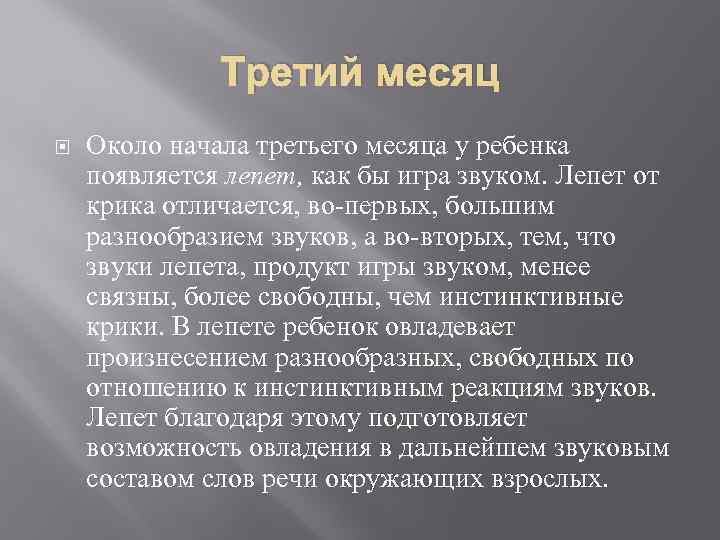 Третий месяц

Около начала третьего месяца у ребенка появляется лепет, как бы игра звуком. Лепет от крика отличается, во-первых, большим разнообразием звуков, а во-вторых, тем, что звуки лепета, продукт игры звуком, менее связны, более свободны, чем инстинктивные крики. В лепете ребенок овладевает произнесением разнообразных, свободных по отношению к инстинктивным реакциям звуков. Лепет благодаря этому подготовляет возможность овладения в дальнейшем звуковым составом слов речи окружающих взрослых.